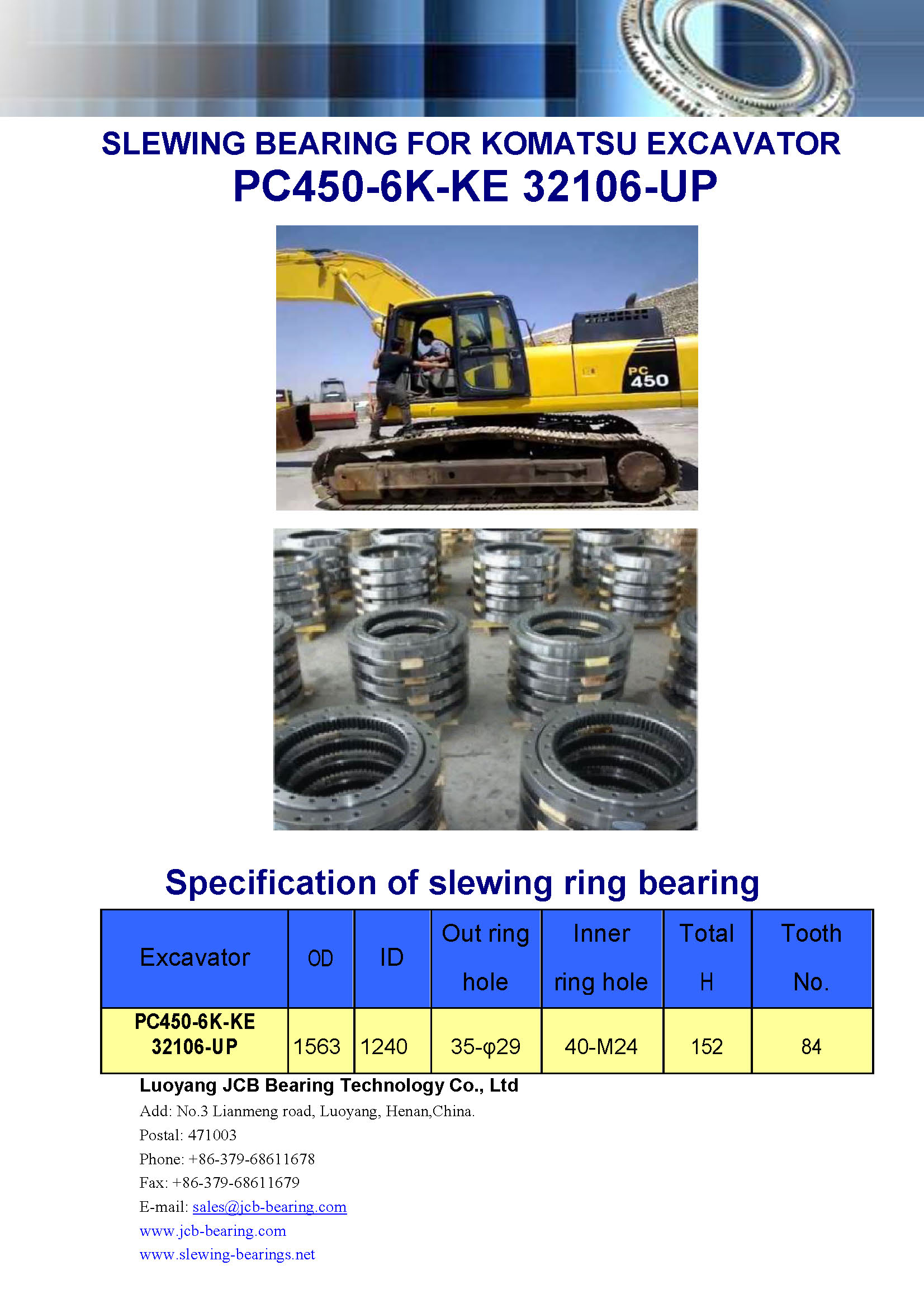 SLEWING BEARING FOR KOMATSU EXCAVATOR
PC450-6K-KE 32106-UP

PC 450

Specification of slewing ring bearing

| Excavator | OD | ID | Out ring hole | Inner ring hole | Total H | Tooth No. |
|---|---|---|---|---|---|---|
| PC450-6K-KE 32106-UP | 1563 | 1240 | 35-φ29 | 40-M24 | 152 | 84 |

Luoyang JCB Bearing Technology Co., Ltd
Add: No.3 Lianmeng road, Luoyang, Henan,China.
Postal: 471003
Phone: +86-379-68611678
Fax: +86-379-68611679
E-mail: sales@jcb-bearing.com
www.jcb-bearing.com
www.slewing-bearings.net